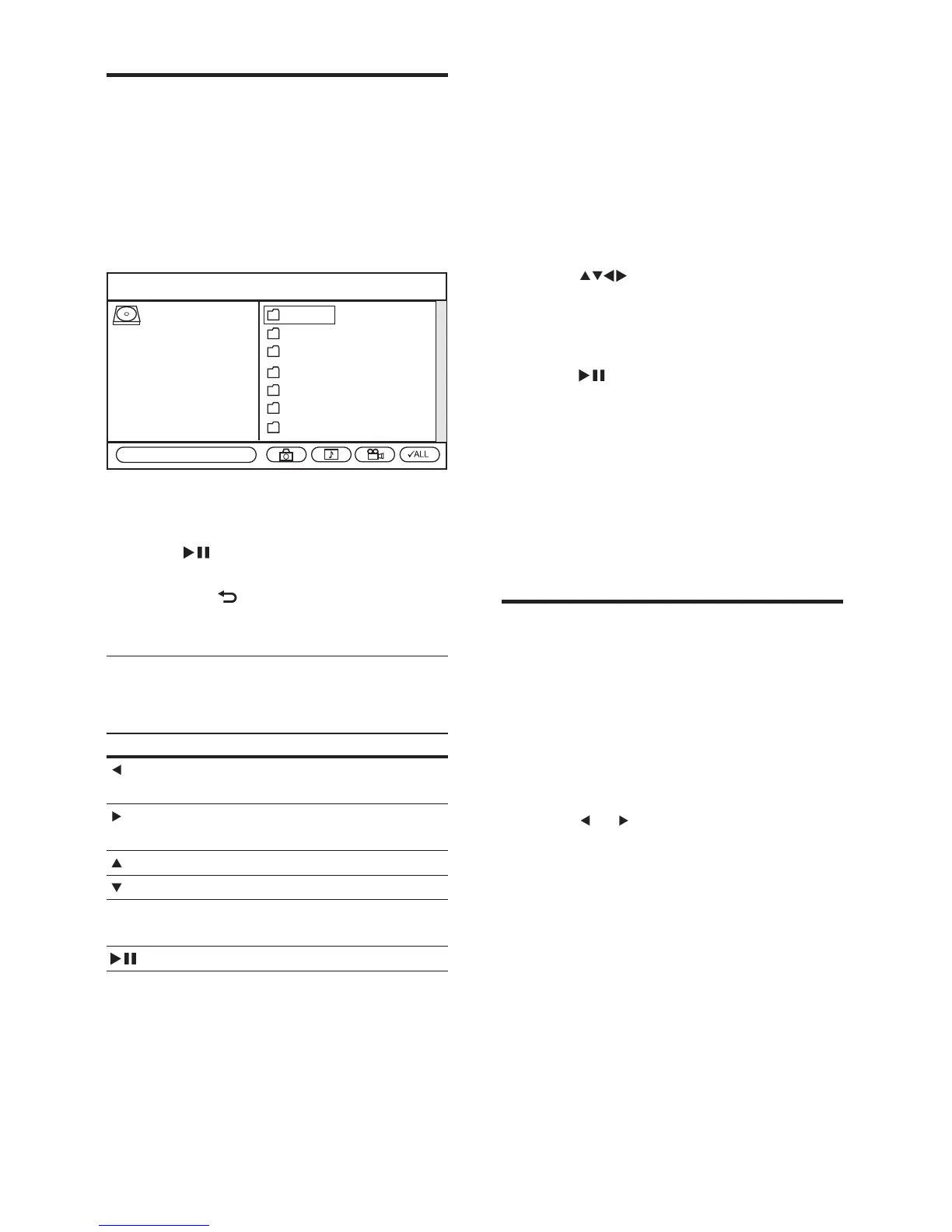 ✓ALL